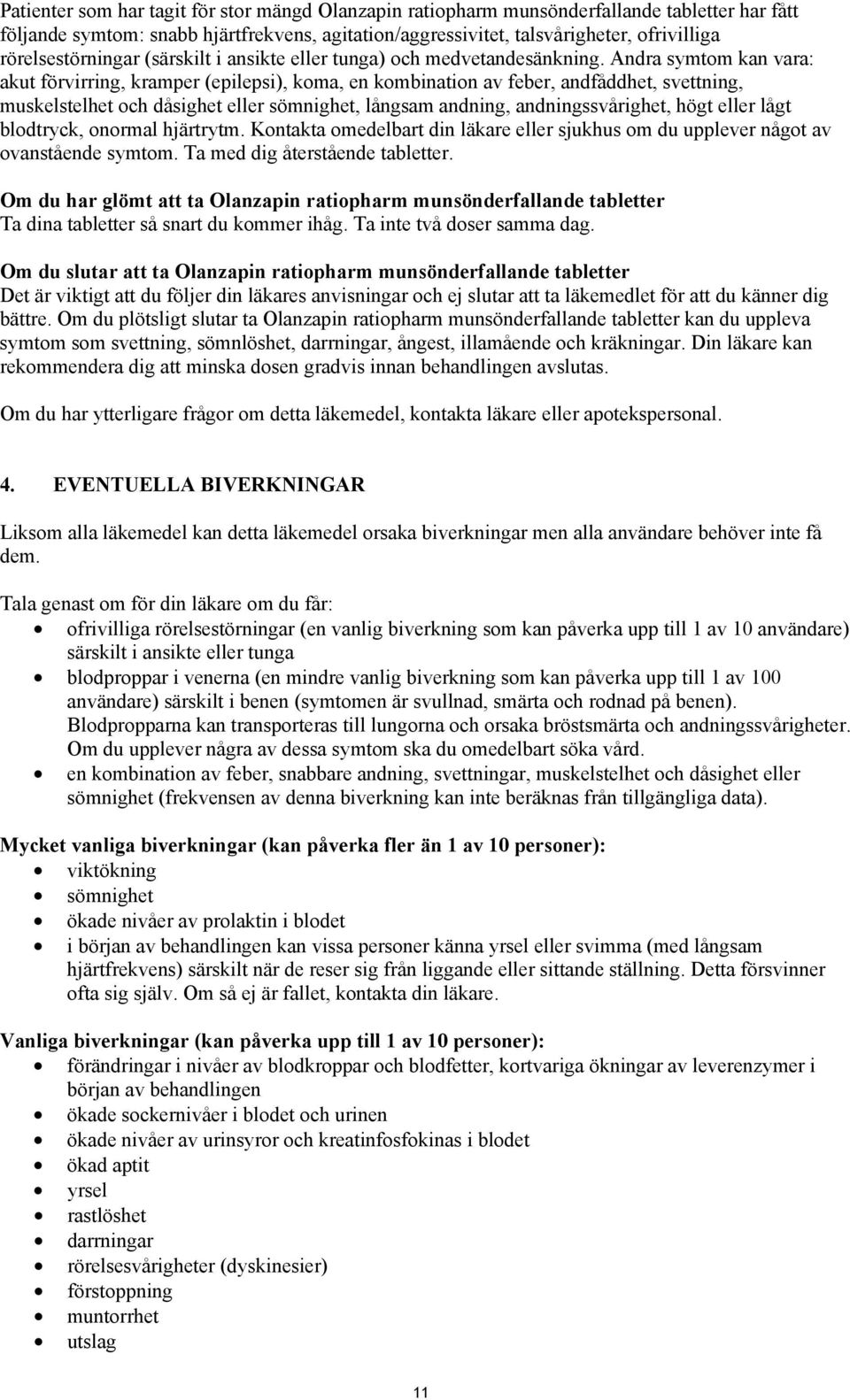 Patienter som har tagit för stor mängd Olanzapin ratiopharm munsönderfallande tabletter har fått följande symtom: snabb hjärtfrekvens, agitation/aggressivitet, talsvårigheter, ofrivilliga rörelsestörningar (särskilt i ansikte eller tunga) och medvetandesänkning. Andra symtom kan vara: akut förvirring, kramper (epilepsi), koma, en kombination av feber, andfåddhet, svettning, muskelstelhet och dåsighet eller sömnighet, långsam andning, andningssvårighet, högt eller lågt blodtryck, onormal hjärtrytm. Kontakta omedelbart din läkare eller sjukhus om du upplever något av ovanstående symtom. Ta med dig återstående tabletter.

Om du har glömt att ta Olanzapin ratiopharm munsönderfallande tabletter
Ta dina tabletter så snart du kommer ihåg. Ta inte två doser samma dag.

Om du slutar att ta Olanzapin ratiopharm munsönderfallande tabletter
Det är viktigt att du följer din läkares anvisningar och ej slutar att ta läkemedlet för att du känner dig bättre. Om du plötsligt slutar ta Olanzapin ratiopharm munsönderfallande tabletter kan du uppleva symtom som svettning, sömnlöshet, darrningar, ångest, illamående och kräkningar. Din läkare kan rekommendera dig att minska dosen gradvis innan behandlingen avslutas.

Om du har ytterligare frågor om detta läkemedel, kontakta läkare eller apotekspersonal.

4. EVENTUELLA BIVERKNINGAR

Liksom alla läkemedel kan detta läkemedel orsaka biverkningar men alla användare behöver inte få dem.

Tala genast om för din läkare om du får:
• ofrivilliga rörelsestörningar (en vanlig biverkning som kan påverka upp till 1 av 10 användare) särskilt i ansikte eller tunga
• blodproppar i venerna (en mindre vanlig biverkning som kan påverka upp till 1 av 100 användare) särskilt i benen (symtomen är svullnad, smärta och rodnad på benen). Blodpropparna kan transporteras till lungorna och orsaka bröstsmärta och andningssvårigheter. Om du upplever några av dessa symtom ska du omedelbart söka vård.
• en kombination av feber, snabbare andning, svettningar, muskelstelhet och dåsighet eller sömnighet (frekvensen av denna biverkning kan inte beräknas från tillgängliga data).

Mycket vanliga biverkningar (kan påverka fler än 1 av 10 personer):
• viktökning
• sömnighet
• ökade nivåer av prolaktin i blodet
• i början av behandlingen kan vissa personer känna yrsel eller svimma (med långsam hjärtfrekvens) särskilt när de reser sig från liggande eller sittande ställning. Detta försvinner ofta sig själv. Om så ej är fallet, kontakta din läkare.

Vanliga biverkningar (kan påverka upp till 1 av 10 personer):
• förändringar i nivåer av blodkroppar och blodfetter, kortvariga ökningar av leverenzymer i början av behandlingen
• ökade sockernivåer i blodet och urinen
• ökade nivåer av urinsyror och kreatinfosfokinas i blodet
• ökad aptit
• yrsel
• rastlöshet
• darrningar
• rörelsesvårigheter (dyskinesier)
• förstoppning
• muntorrhet
• utslag

11